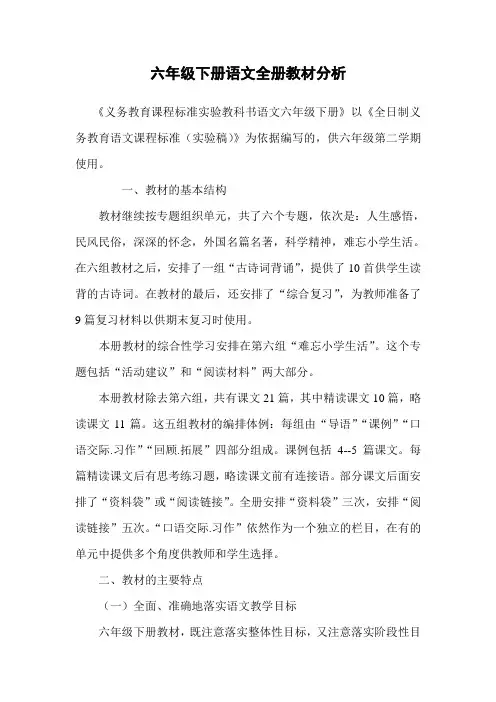 六年级下册语文全册教材分析

《义务教育课程标准实验教科书语文六年级下册》以《全日制义务教育语文课程标准（实验稿）》为依据编写的，供六年级第二学期使用。

一、教材的基本结构

教材继续按专题组织单元，共了六个专题，依次是：人生感悟，民风民俗，深深的怀念，外国名篇名著，科学精神，难忘小学生活。在六组教材之后，安排了一组“古诗词背诵”，提供了10首供学生读背的古诗词。在教材的最后，还安排了“综合复习”，为教师准备了9篇复习材料以供期末复习时使用。

本册教材的综合性学习安排在第六组“难忘小学生活”。这个专题包括“活动建议”和“阅读材料”两大部分。

本册教材除去第六组，共有课文21篇，其中精读课文10篇，略读课文11篇。这五组教材的编排体例：每组由“导语”“课例”“口语交际.习作”“回顾.拓展”四部分组成。课例包括4--5篇课文。每篇精读课文后有思考练习题，略读课文前有连接语。部分课文后面安排了“资料袋”或“阅读链接”。全册安排“资料袋”三次，安排“阅读链接”五次。“口语交际.习作”依然作为一个独立的栏目，在有的单元中提供多个角度供教师和学生选择。

二、教材的主要特点

（一）全面、准确地落实语文教学目标

六年级下册教材，既注意落实整体性目标，又注意落实阶段性目